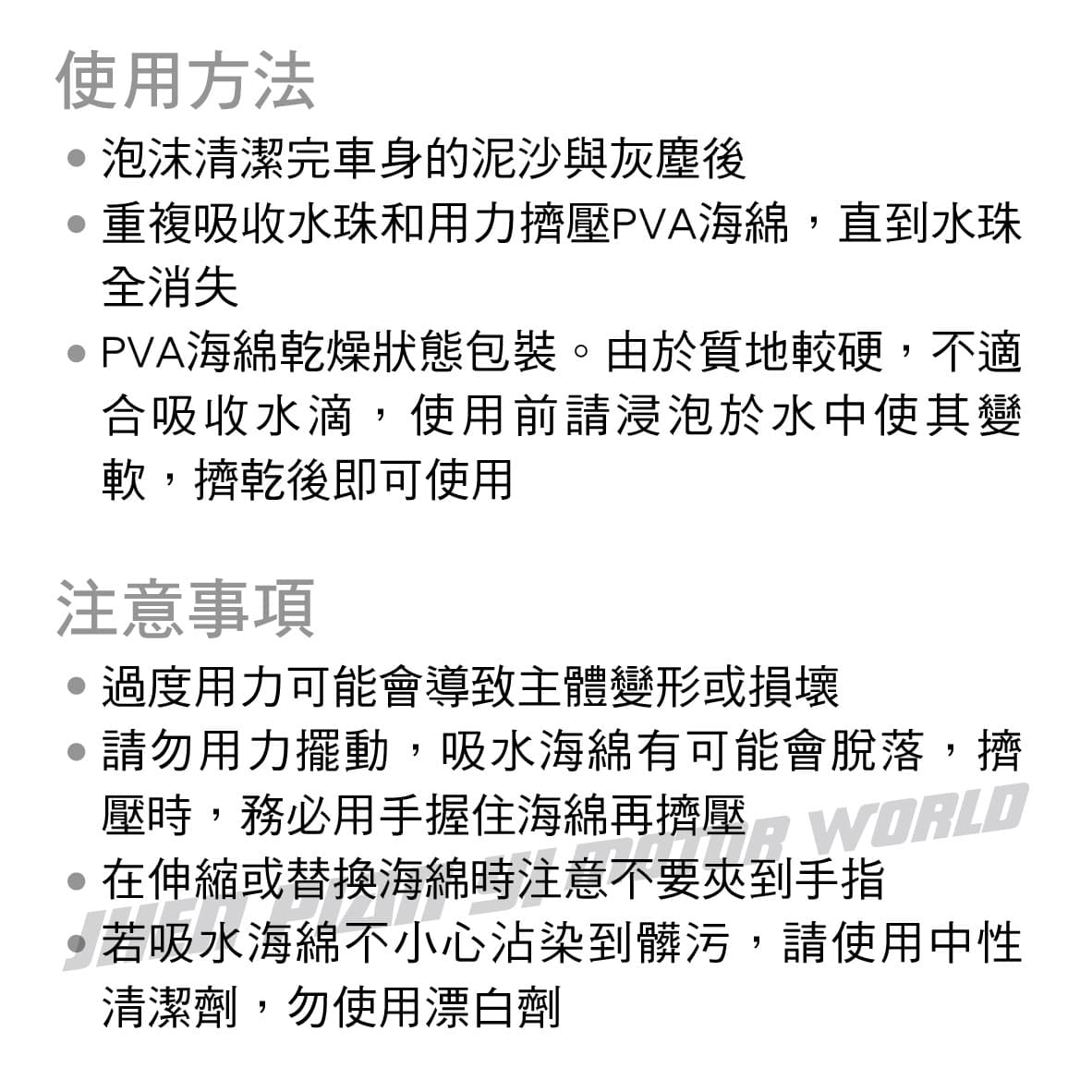 使用方法

• 泡沫清潔完車身的泥沙與灰塵後

• 重複吸收水珠和用力擠壓PVA海綿，直到水珠全消失

• PVA海綿乾燥狀態包裝。由於質地較硬，不適合吸收水滴，使用前請浸泡於水中使其變軟，擠乾後即可使用

注意事項

• 過度用力可能會導致主體變形或損壞

• 請勿用力擺動，吸水海綿有可能會脫落，擠壓時，務必用手握住海綿再擠壓

• 在伸縮或替換海綿時注意不要夾到手指

• 若吸水海綿不小心沾染到髒污，請使用中性清潔劑，勿使用漂白劑

JUEN BIAN SI MOTOR WORLD